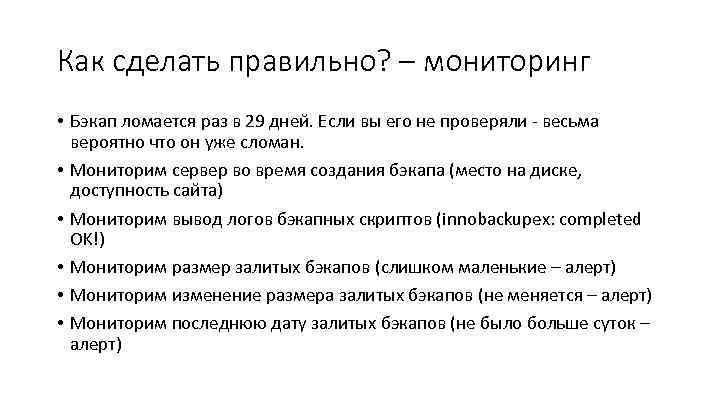 Как сделать правильно? – мониторинг

• Бэкап ломается раз в 29 дней. Если вы его не проверяли - весьма вероятно что он уже сломан.
• Мониторим сервер во время создания бэкапа (место на диске, доступность сайта)
• Мониторим вывод логов бэкапных скриптов (innobackupex: completed OK!)
• Мониторим размер залитых бэкапов (слишком маленькие – алерт)
• Мониторим изменение размера залитых бэкапов (не меняется – алерт)
• Мониторим последнюю дату залитых бэкапов (не было больше суток – алерт)